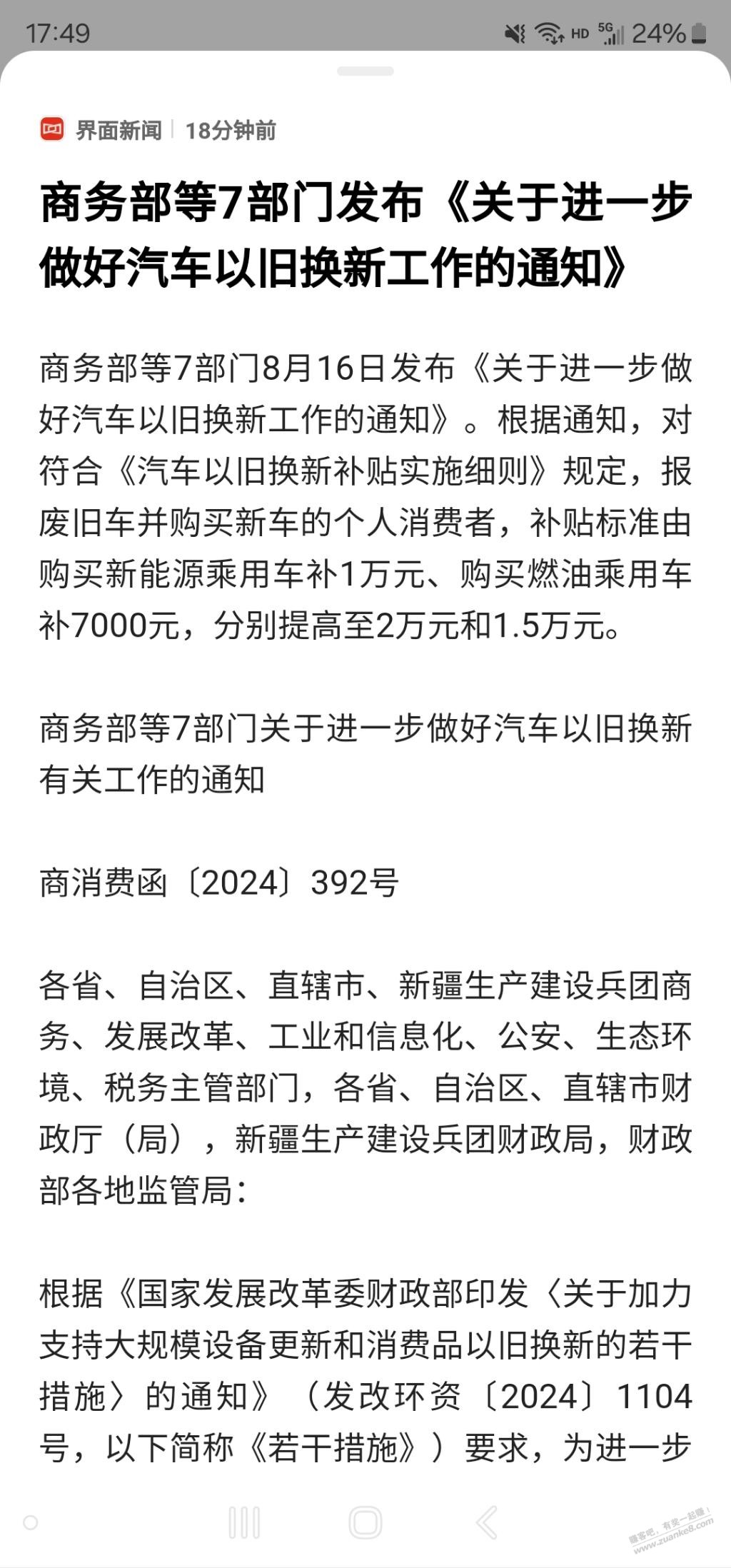 17:49 HD 5G 24%

界面新闻 | 18分钟前

商务部等7部门发布《关于进一步做好汽车以旧换新工作的通知》

商务部等7部门8月16日发布《关于进一步做好汽车以旧换新工作的通知》。根据通知，对符合《汽车以旧换新补贴实施细则》规定，报废旧车并购买新车的个人消费者，补贴标准由购买新能源乘用车补1万元、购买燃油乘用车补7000元，分别提高至2万元和1.5万元。

商务部等7部门关于进一步做好汽车以旧换新有关工作的通知

商消费函〔2024〕392号

各省、自治区、直辖市、新疆生产建设兵团商务、发展改革、工业和信息化、公安、生态环境、税务主管部门，各省、自治区、直辖市财政厅（局），新疆生产建设兵团财政局，财政部各地监管局：

根据《国家发展改革委财政部印发〈关于加力支持大规模设备更新和消费品以旧换新的若干措施〉的通知》（发改环资〔2024〕1104号，以下简称《若干措施》）要求，为进一步

赚客吧，有奖一起赚！ www.zuanke8.com